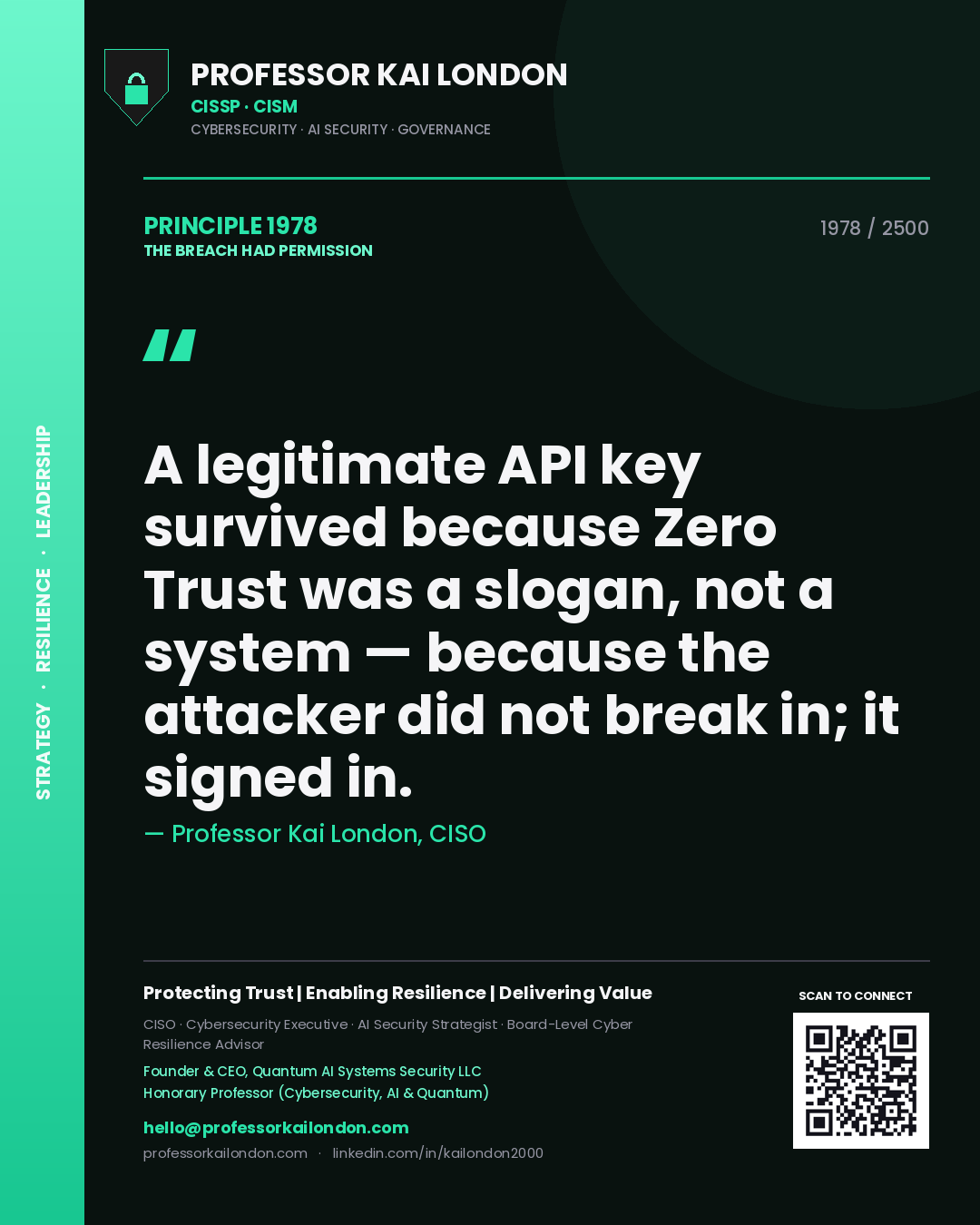 STRATEGY · RESILIENCE · LEADERSHIP

PROFESSOR KAI LONDON
CISSP · CISM
CYBERSECURITY · AI SECURITY · GOVERNANCE

PRINCIPLE 1978
THE BREACH HAD PERMISSION

1978 / 2500

"

A legitimate API key survived because Zero Trust was a slogan, not a system — because the attacker did not break in; it signed in.

— Professor Kai London, CISO

Protecting Trust | Enabling Resilience | Delivering Value

CISO · Cybersecurity Executive · AI Security Strategist · Board-Level Cyber Resilience Advisor

Founder & CEO, Quantum AI Systems Security LLC
Honorary Professor (Cybersecurity, AI & Quantum)

hello@professorkailondon.com
professorkailondon.com · linkedin.com/in/kailondon2000

SCAN TO CONNECT